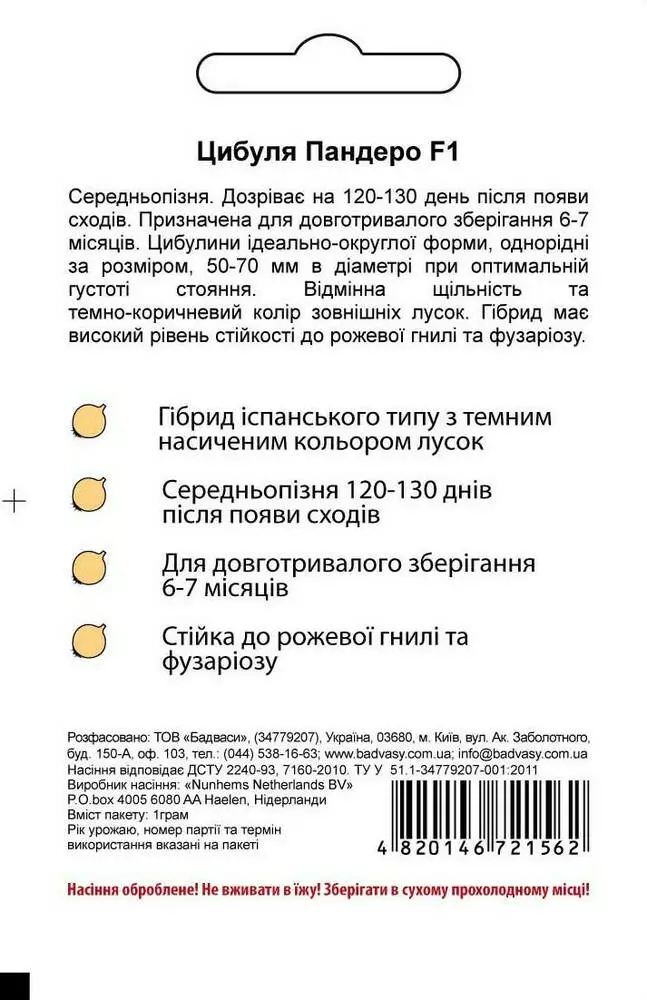 Цибуля Пандеро F1

Середньопізня. Дозріває на 120-130 день після появи сходів. Призначена для довготривалого зберігання 6-7 місяців. Цибулини ідеально-округлої форми, однорідні за розміром, 50-70 мм в діаметрі при оптимальній густоті стояння. Відмінна щільність та темно-коричневий колір зовнішніх лусок. Гібрид має високий рівень стійкості до рожевої гнилі та фузаріозу.

Гібрид іспанського типу з темним насиченим кольором лусок

Середньопізня 120-130 днів після появи сходів

Для довготривалого зберігання 6-7 місяців

Стійка до рожевої гнилі та фузаріозу

Розфасовано: ТОВ «Бадваси», (34779207), Україна, 03680, м. Київ, вул. Ак. Заболотного, буд. 150-А, оф. 103, тел.: (044) 538-16-63; www.badvasy.com.ua; info@badvasy.com.ua
Насіння відповідає ДСТУ 2240-93, 7160-2010. ТУ У 51.1-34779207-001:2011
Виробник насіння: «Nunhems Netherlands BV»
P.O.box 4005 6080 AA Haelen, Нідерланди
Вміст пакету: 1грам
Рік урожаю, номер партії та термін використання вказані на пакеті

4 820146 721562

Насіння оброблене! Не вживати в їжу! Зберігати в сухому прохолодному місці!